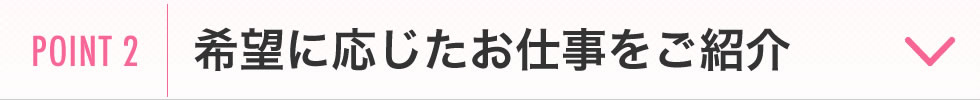 POINT 2 希望に応じたお仕事をご紹介